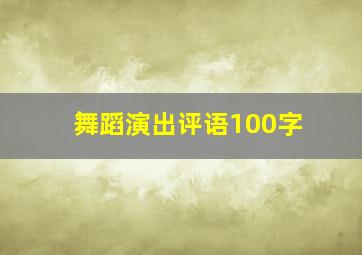 舞蹈演出评语100字